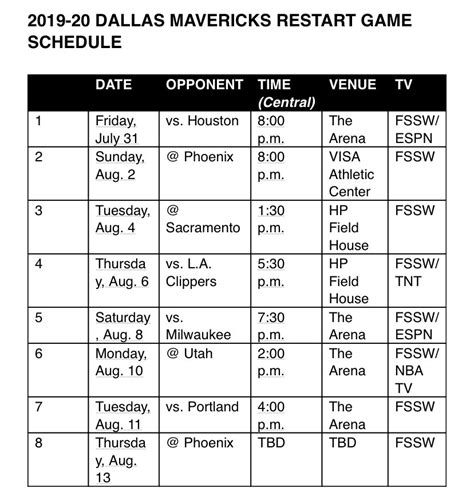 2019-20 DALLAS MAVERICKS RESTART GAME SCHEDULE

| | DATE | OPPONENT | TIME (Central) | VENUE | TV |
|---|---|---|---|---|---|
| 1 | Friday, July 31 | vs. Houston | 8:00 p.m. | The Arena | FSSW/ ESPN |
| 2 | Sunday, Aug. 2 | @ Phoenix | 8:00 p.m. | VISA Athletic Center | FSSW |
| 3 | Tuesday, Aug. 4 | @ Sacramento | 1:30 p.m. | HP Field House | FSSW |
| 4 | Thursday, Aug. 6 | vs. L.A. Clippers | 5:30 p.m. | HP Field House | FSSW/ TNT |
| 5 | Saturday, Aug. 8 | vs. Milwaukee | 7:30 p.m. | The Arena | FSSW/ ESPN |
| 6 | Monday, Aug. 10 | @ Utah | 2:00 p.m. | The Arena | FSSW/ NBA TV |
| 7 | Tuesday, Aug. 11 | vs. Portland | 4:00 p.m. | The Arena | FSSW |
| 8 | Thursday, Aug. 13 | @ Phoenix | TBD | TBD | FSSW |